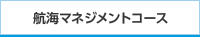 航海マネジメントコース